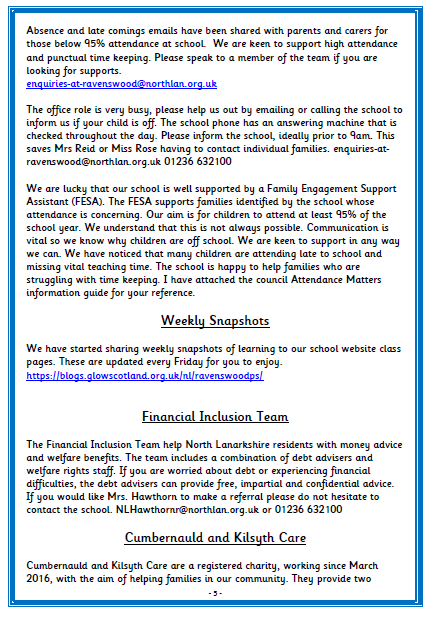 Absence and late comings emails have been shared with parents and carers for those below 95% attendance at school. We are keen to support high attendance and punctual time keeping. Please speak to a member of the team if you are looking for supports.
enquiries-at-ravenswood@northlan.org.uk

The office role is very busy, please help us out by emailing or calling the school to inform us if your child is off. The school phone has an answering machine that is checked throughout the day. Please inform the school, ideally prior to 9am. This saves Mrs Reid or Miss Rose having to contact individual families. enquiries-at-ravenswood@northlan.org.uk 01236 632100

We are lucky that our school is well supported by a Family Engagement Support Assistant (FESA). The FESA supports families identified by the school whose attendance is concerning. Our aim is for children to attend at least 95% of the school year. We understand that this is not always possible. Communication is vital so we know why children are off school. We are keen to support in any way we can. We have noticed that many children are attending late to school and missing vital teaching time. The school is happy to help families who are struggling with time keeping. I have attached the council Attendance Matters information guide for your reference.

Weekly Snapshots

We have started sharing weekly snapshots of learning to our school website class pages. These are updated every Friday for you to enjoy.
https://blogs.glowscotland.org.uk/nl/ravenswoodps/

Financial Inclusion Team

The Financial Inclusion Team help North Lanarkshire residents with money advice and welfare benefits. The team includes a combination of debt advisers and welfare rights staff. If you are worried about debt or experiencing financial difficulties, the debt advisers can provide free, impartial and confidential advice. If you would like Mrs. Hawthorn to make a referral please do not hesitate to contact the school. NLHawthornr@northlan.org.uk or 01236 632100

Cumbernauld and Kilsyth Care

Cumbernauld and Kilsyth Care are a registered charity, working since March 2016, with the aim of helping families in our community. They provide two

- 5 -